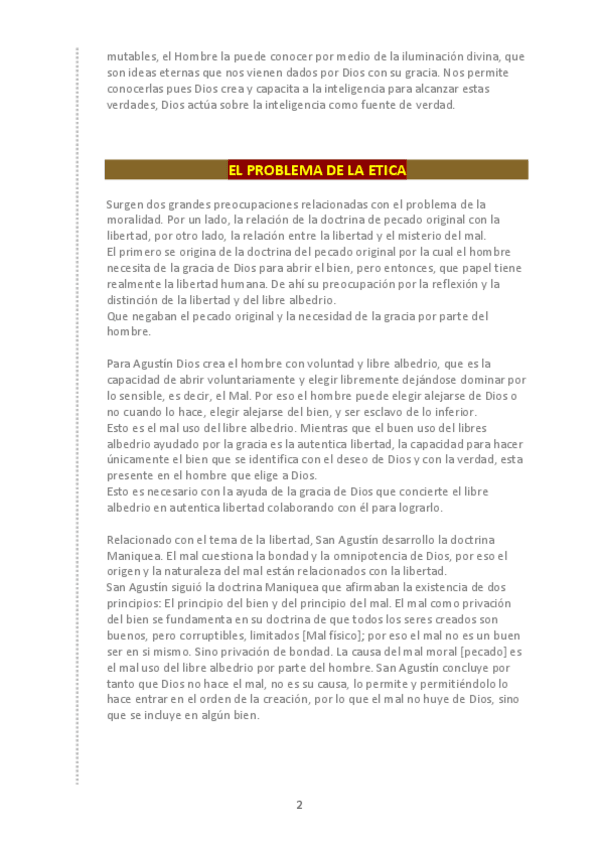 mutables, el Hombre la puede conocer por medio de la iluminación divina, que son ideas eternas que nos vienen dados por Dios con su gracia. Nos permite conocerlas pues Dios crea y capacita a la inteligencia para alcanzar estas verdades, Dios actúa sobre la inteligencia como fuente de verdad.

EL PROBLEMA DE LA ETICA

Surgen dos grandes preocupaciones relacionadas con el problema de la moralidad. Por un lado, la relación de la doctrina de pecado original con la libertad, por otro lado, la relación entre la libertad y el misterio del mal.
El primero se origina de la doctrina del pecado original por la cual el hombre necesita de la gracia de Dios para abrir el bien, pero entonces, que papel tiene realmente la libertad humana. De ahí su preocupación por la reflexión y la distinción de la libertad y del libre albedrio.
Que negaban el pecado original y la necesidad de la gracia por parte del hombre.

Para Agustín Dios crea el hombre con voluntad y libre albedrio, que es la capacidad de abrir voluntariamente y elegir libremente dejándose dominar por lo sensible, es decir, el Mal. Por eso el hombre puede elegir alejarse de Dios o no cuando lo hace, elegir alejarse del bien, y ser esclavo de lo inferior.
Esto es el mal uso del libre albedrio. Mientras que el buen uso del libres albedrio ayudado por la gracia es la autentica libertad, la capacidad para hacer únicamente el bien que se identifica con el deseo de Dios y con la verdad, esta presente en el hombre que elige a Dios.
Esto es necesario con la ayuda de la gracia de Dios que concierte el libre albedrio en autentica libertad colaborando con él para lograrlo.

Relacionado con el tema de la libertad, San Agustín desarrollo la doctrina Maniquea. El mal cuestiona la bondad y la omnipotencia de Dios, por eso el origen y la naturaleza del mal están relacionados con la libertad.
San Agustín siguió la doctrina Maniquea que afirmaban la existencia de dos principios: El principio del bien y del principio del mal. El mal como privación del bien se fundamenta en su doctrina de que todos los seres creados son buenos, pero corruptibles, limitados [Mal físico]; por eso el mal no es un buen ser en si mismo. Sino privación de bondad. La causa del mal moral [pecado] es el mal uso del libre albedrio por parte del hombre. San Agustín concluye por tanto que Dios no hace el mal, no es su causa, lo permite y permitiéndolo lo hace entrar en el orden de la creación, por lo que el mal no huye de Dios, sino que se incluye en algún bien.

2